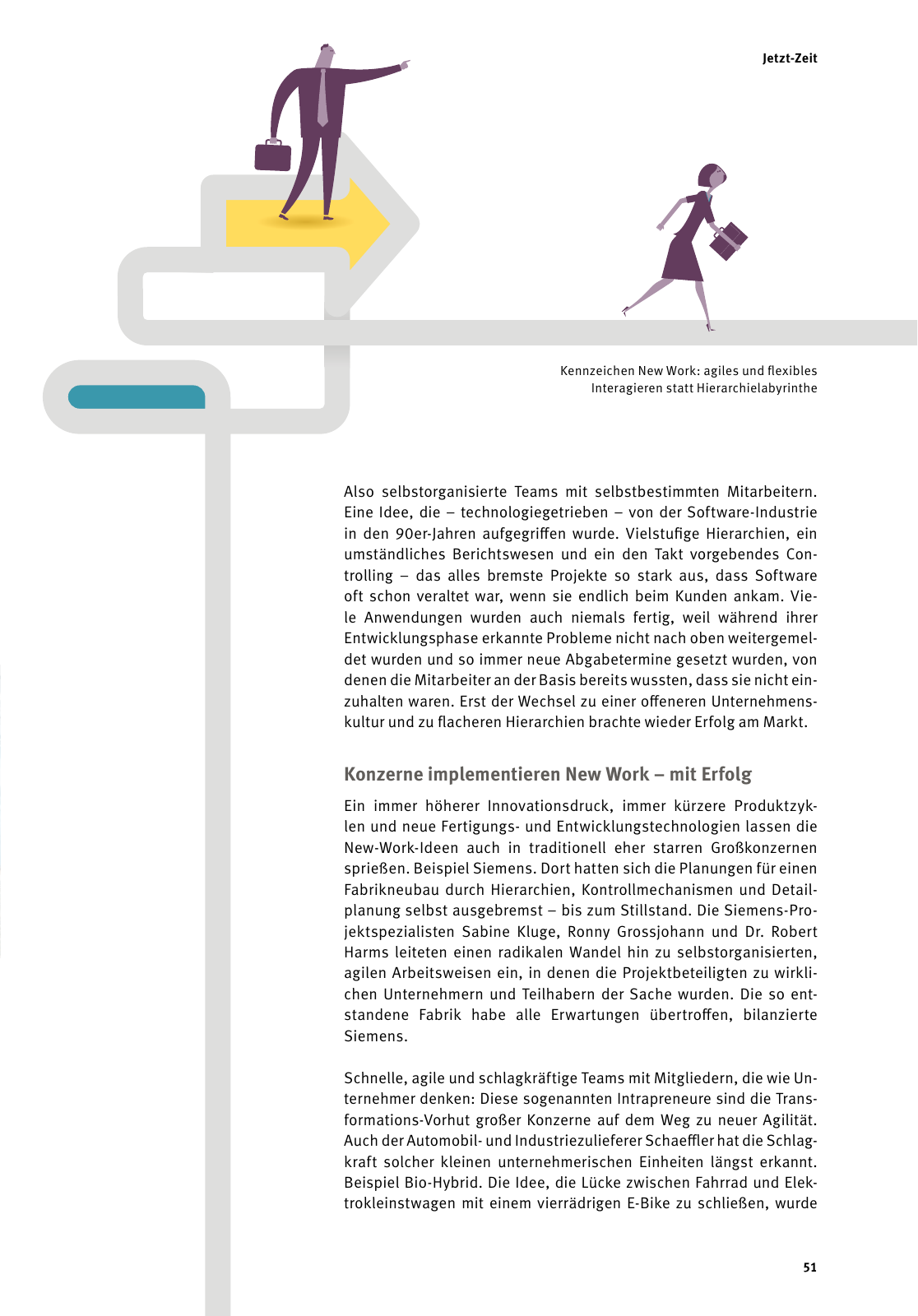 Jetzt-Zeit

Kennzeichen New Work: agiles und flexibles Interagieren statt Hierarchielabyrinthe

Also selbstorganisierte Teams mit selbstbestimmten Mitarbeitern. Eine Idee, die – technologiegetrieben – von der Software-Industrie in den 90er-Jahren aufgegriffen wurde. Vielstufige Hierarchien, ein umständliches Berichtswesen und ein den Takt vorgebendes Controlling – das alles bremste Projekte so stark aus, dass Software oft schon veraltet war, wenn sie endlich beim Kunden ankam. Viele Anwendungen wurden auch niemals fertig, weil während ihrer Entwicklungsphase erkannte Probleme nicht nach oben weitergemeldet wurden und so immer neue Abgabetermine gesetzt wurden, von denen die Mitarbeiter an der Basis bereits wussten, dass sie nicht einzuhalten waren. Erst der Wechsel zu einer offeneren Unternehmenskultur und zu flacheren Hierarchien brachte wieder Erfolg am Markt.

Konzerne implementieren New Work – mit Erfolg

Ein immer höherer Innovationsdruck, immer kürzere Produktzyklen und neue Fertigungs- und Entwicklungstechnologien lassen die New-Work-Ideen auch in traditionell eher starren Großkonzernen sprießen. Beispiel Siemens. Dort hatten sich die Planungen für einen Fabrikneubau durch Hierarchien, Kontrollmechanismen und Detailplanung selbst ausgebremst – bis zum Stillstand. Die Siemens-Projektspezialisten Sabine Kluge, Ronny Grossjohann und Dr. Robert Harms leiteten einen radikalen Wandel hin zu selbstorganisierten, agilen Arbeitsweisen ein, in denen die Projektbeteiligten zu wirklichen Unternehmern und Teilhabern der Sache wurden. Die so entstandene Fabrik habe alle Erwartungen übertroffen, bilanzierte Siemens.

Schnelle, agile und schlagkräftige Teams mit Mitgliedern, die wie Unternehmer denken: Diese sogenannten Intrapreneure sind die Transformations-Vorhut großer Konzerne auf dem Weg zu neuer Agilität. Auch der Automobil- und Industriezulieferer Schaeffler hat die Schlagkraft solcher kleinen unternehmerischen Einheiten längst erkannt. Beispiel Bio-Hybrid. Die Idee, die Lücke zwischen Fahrrad und Elektrokleinstwagen mit einem vierrädrigen E-Bike zu schließen, wurde

51